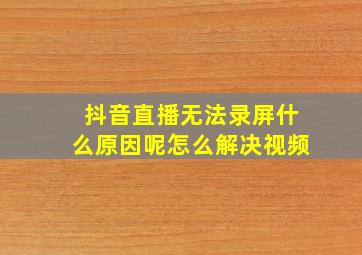 抖音直播无法录屏什么原因呢怎么解决视频